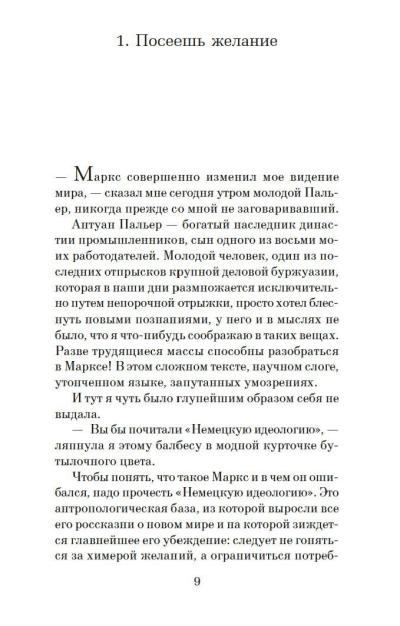 1. Посеешь желание

— Маркс совершенно изменил мое видение мира, — сказал мне сегодня утром молодой Пальер, никогда прежде со мной не заговаривавший.

Антуан Пальер — богатый наследник династии промышленников, сын одного из восьми моих работодателей. Молодой человек, один из последних отпрысков крупной деловой буржуазии, которая в наши дни размножается исключительно путем непорочной отрыжки, просто хотел блеснуть новыми познаниями, у него и в мыслях не было, что я что-нибудь соображаю в таких вещах. Разве трудящиеся массы способны разобраться в Марксе! В этом сложном тексте, научном слоге, утонченном языке, запутанных умозрениях.

И тут я чуть было глупейшим образом себя не выдала.

— Вы бы почитали «Немецкую идеологию», — ляпнула я этому балбесу в модной курточке бутылочного цвета.

Чтобы понять, что такое Маркс и в чем он ошибался, надо прочесть «Немецкую идеологию». Это антропологическая база, из которой выросли все его россказни о новом мире и на которой зиждется главнейшее его убеждение: следует не гоняться за химерой желаний, а ограничиться потреб-

9